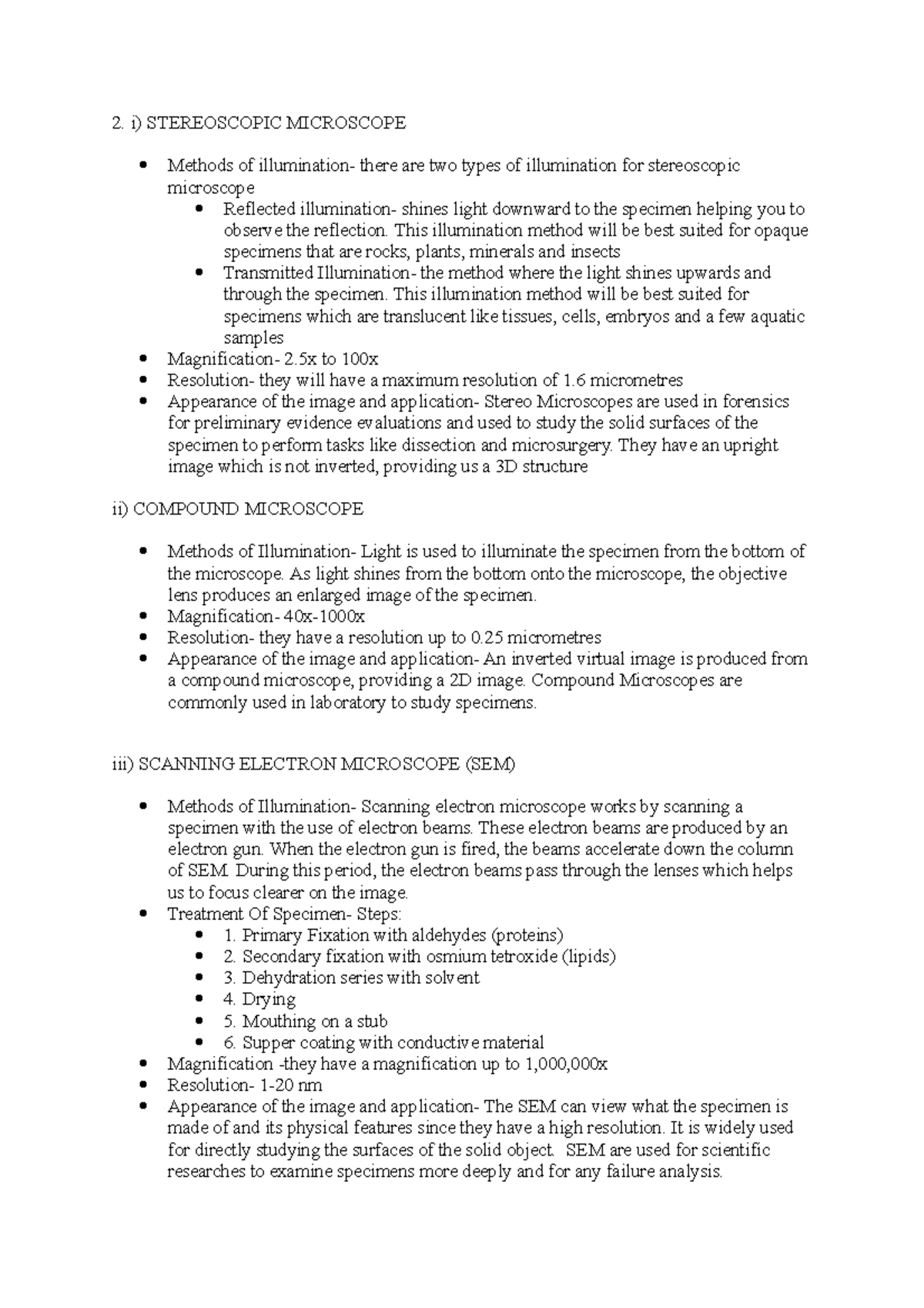 2. i) STEREOSCOPIC MICROSCOPE

- Methods of illumination- there are two types of illumination for stereoscopic microscope
  - Reflected illumination- shines light downward to the specimen helping you to observe the reflection. This illumination method will be best suited for opaque specimens that are rocks, plants, minerals and insects
  - Transmitted Illumination- the method where the light shines upwards and through the specimen. This illumination method will be best suited for specimens which are translucent like tissues, cells, embryos and a few aquatic samples
- Magnification- 2.5x to 100x
- Resolution- they will have a maximum resolution of 1.6 micrometres
- Appearance of the image and application- Stereo Microscopes are used in forensics for preliminary evidence evaluations and used to study the solid surfaces of the specimen to perform tasks like dissection and microsurgery. They have an upright image which is not inverted, providing us a 3D structure

ii) COMPOUND MICROSCOPE

- Methods of Illumination- Light is used to illuminate the specimen from the bottom of the microscope. As light shines from the bottom onto the microscope, the objective lens produces an enlarged image of the specimen.
- Magnification- 40x-1000x
- Resolution- they have a resolution up to 0.25 micrometres
- Appearance of the image and application- An inverted virtual image is produced from a compound microscope, providing a 2D image. Compound Microscopes are commonly used in laboratory to study specimens.

iii) SCANNING ELECTRON MICROSCOPE (SEM)

- Methods of Illumination- Scanning electron microscope works by scanning a specimen with the use of electron beams. These electron beams are produced by an electron gun. When the electron gun is fired, the beams accelerate down the column of SEM. During this period, the electron beams pass through the lenses which helps us to focus clearer on the image.
- Treatment Of Specimen- Steps:
  - 1. Primary Fixation with aldehydes (proteins)
  - 2. Secondary fixation with osmium tetroxide (lipids)
  - 3. Dehydration series with solvent
  - 4. Drying
  - 5. Mouthing on a stub
  - 6. Supper coating with conductive material
- Magnification -they have a magnification up to 1,000,000x
- Resolution- 1-20 nm
- Appearance of the image and application- The SEM can view what the specimen is made of and its physical features since they have a high resolution. It is widely used for directly studying the surfaces of the solid object. SEM are used for scientific researches to examine specimens more deeply and for any failure analysis.